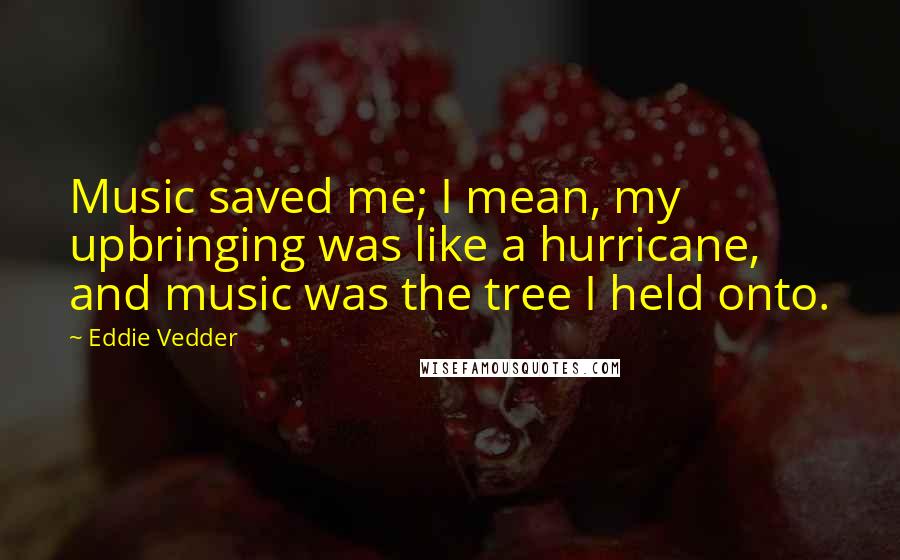 Music saved me; I mean, my upbringing was like a hurricane, and music was the tree I held onto.

~ Eddie Vedder

WISEFAMOUSQUOTES.COM